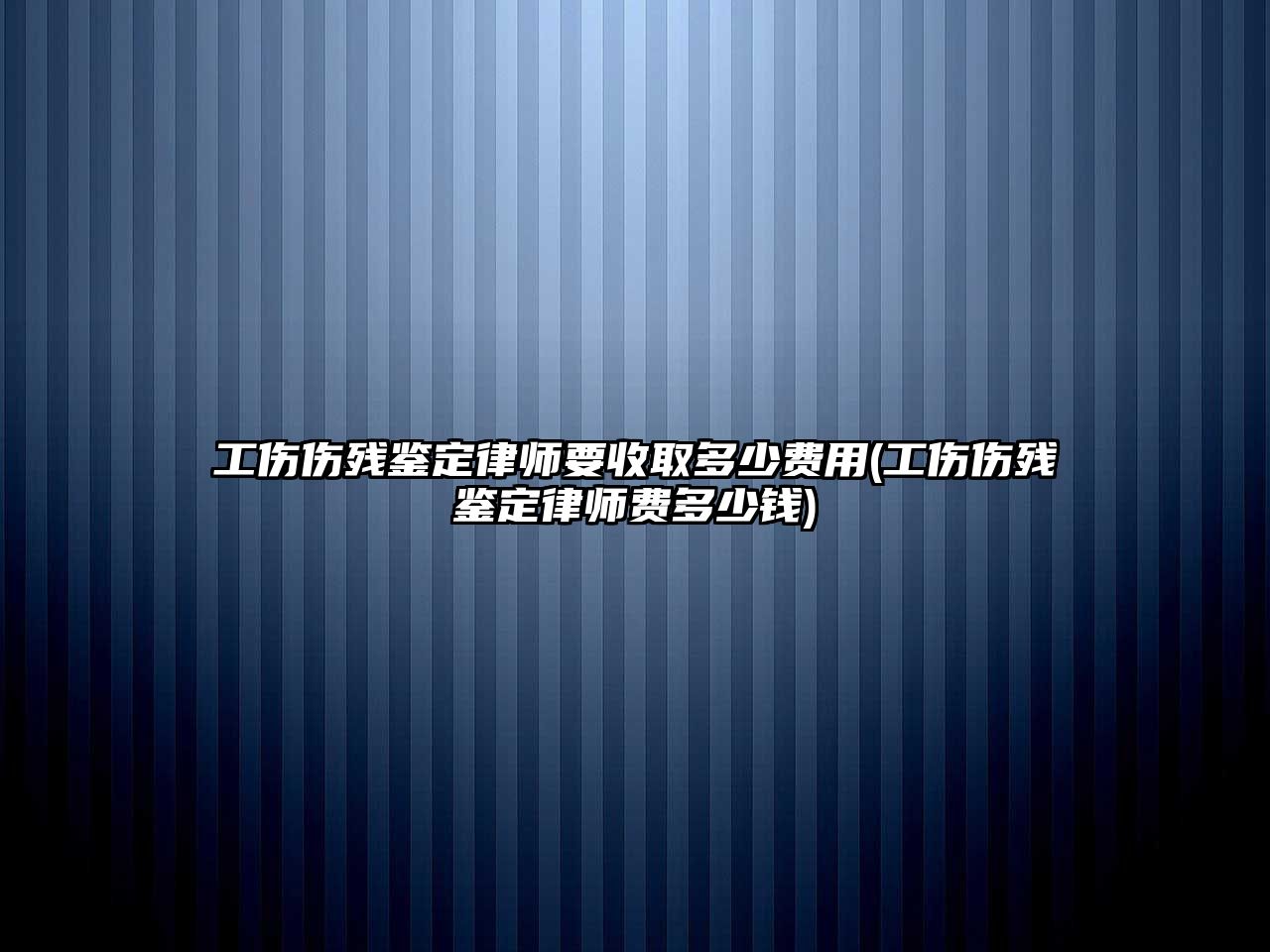 工伤伤残鉴定律师要收取多少费用(工伤伤残鉴定律师费多少钱)